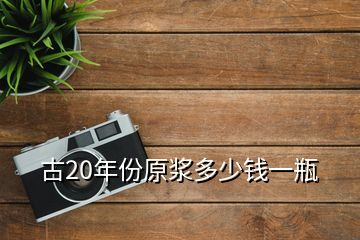 古20年份原浆多少钱一瓶